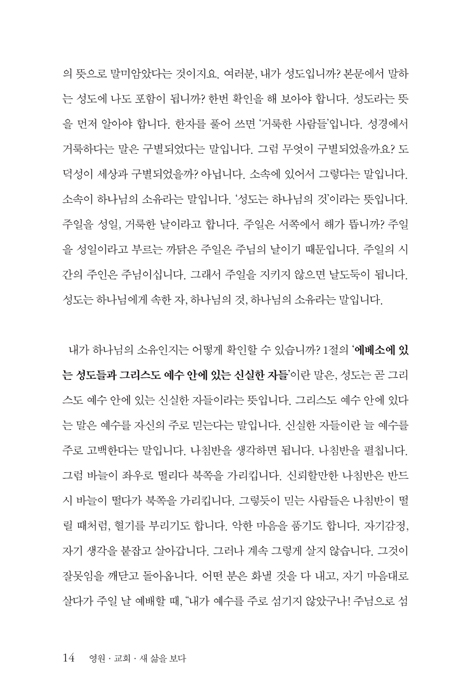 의 뜻으로 말미암았다는 것이지요. 여러분, 내가 성도입니까? 본문에서 말하는 성도에 나도 포함이 됩니까? 한번 확인을 해 보아야 합니다. 성도라는 뜻을 먼저 알아야 합니다. 한자를 풀어 쓰면 '거룩한 사람들'입니다. 성경에서 거룩하다는 말은 구별되었다는 말입니다. 그럼 무엇이 구별되었을까요? 도덕성이 세상과 구별되었을까? 아닙니다. 소속에 있어서 그렇다는 말입니다. 소속이 하나님의 소유라는 말입니다. '성도는 하나님의 것'이라는 뜻입니다. 주일을 성일, 거룩한 날이라고 합니다. 주일은 서쪽에서 해가 뜹니까? 주일을 성일이라고 부르는 까닭은 주일은 주님의 날이기 때문입니다. 주일의 시간의 주인은 주님이십니다. 그래서 주일을 지키지 않으면 날도둑이 됩니다. 성도는 하나님에게 속한 자, 하나님의 것, 하나님의 소유라는 말입니다.

내가 하나님의 소유인지는 어떻게 확인할 수 있습니까? 1절의 '에베소에 있는 성도들과 그리스도 예수 안에 있는 신실한 자들'이란 말은, 성도는 곧 그리스도 예수 안에 있는 신실한 자들이라는 뜻입니다. 그리스도 예수 안에 있다는 말은 예수를 자신의 주로 믿는다는 말입니다. 신실한 자들이란 늘 예수를 주로 고백한다는 말입니다. 나침반을 생각하면 됩니다. 나침반을 펼칩니다. 그럼 바늘이 좌우로 떨리다 북쪽을 가리킵니다. 신뢰할만한 나침반은 반드시 바늘이 떨다가 북쪽을 가리킵니다. 그렇듯이 믿는 사람들은 나침반이 떨릴 때처럼, 혈기를 부리기도 합니다. 악한 마음을 품기도 합니다. 자기감정, 자기 생각을 붙잡고 살아갑니다. 그러나 계속 그렇게 살지 않습니다. 그것이 잘못임을 깨닫고 돌아옵니다. 어떤 분은 화낼 것을 다 내고, 자기 마음대로 살다가 주일 날 예배할 때, "내가 예수를 주로 섬기지 않았구나! 주님으로 섬

14 영원 · 교회 · 새 삶을 보다